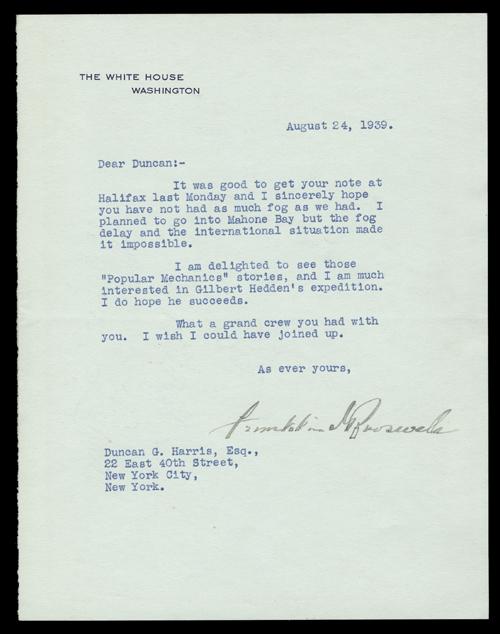 THE WHITE HOUSE
WASHINGTON

August 24, 1939.

Dear Duncan:-

It was good to get your note at Halifax last Monday and I sincerely hope you have not had as much fog as we had. I planned to go into Mahone Bay but the fog delay and the international situation made it impossible.

I am delighted to see those "Popular Mechanics" stories, and I am much interested in Gilbert Hedden's expedition. I do hope he succeeds.

What a grand crew you had with you. I wish I could have joined up.

As ever yours,

Franklin D Roosevelt

Duncan G. Harris, Esq.,
22 East 40th Street,
New York City,
New York.